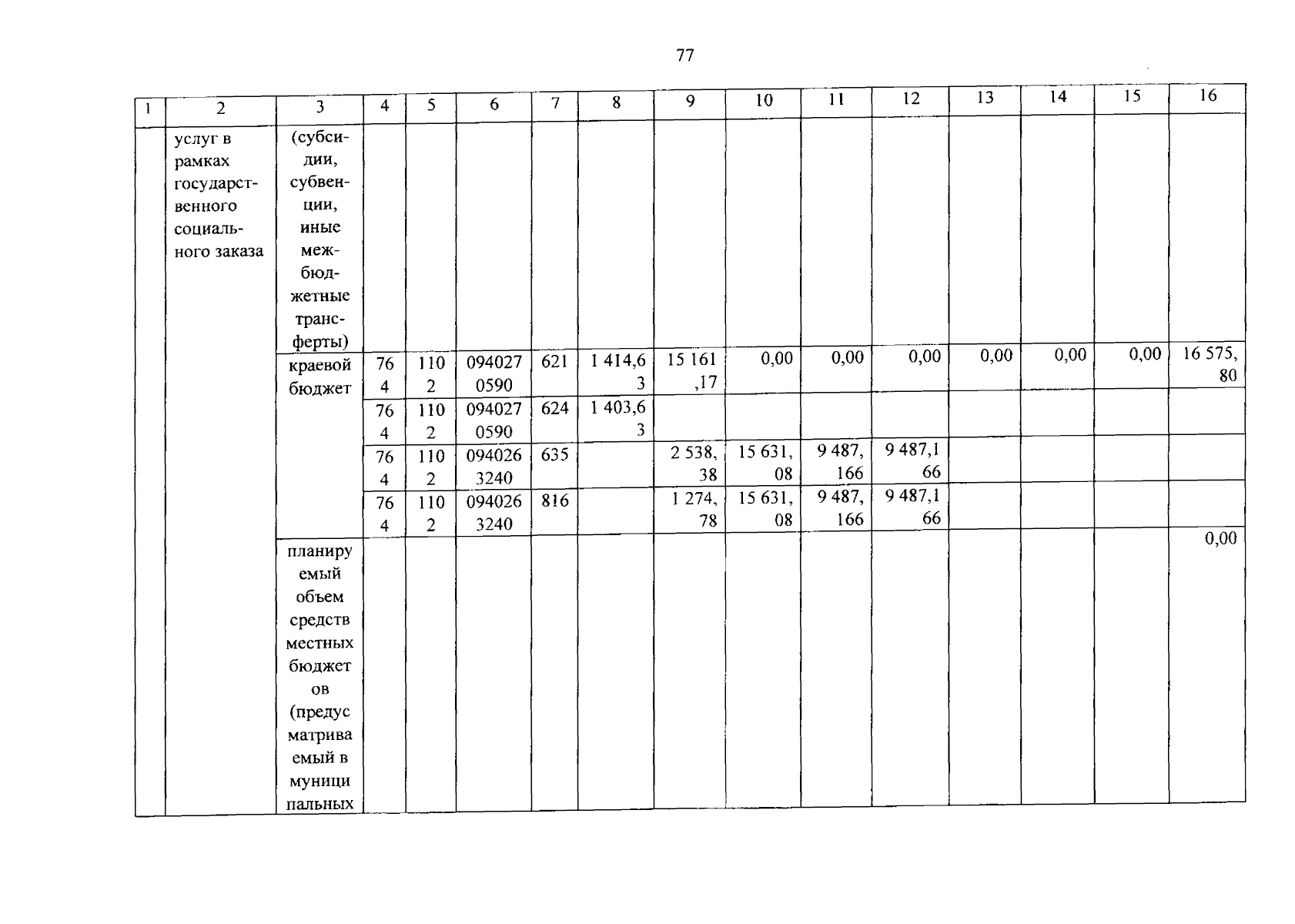 77

| 1 | 2 | 3 | 4 | 5 | 6 | 7 | 8 | 9 | 10 | 11 | 12 | 13 | 14 | 15 | 16 |
|---|---|---|---|---|---|---|---|---|---|---|---|---|---|---|---|
|  | услуг в рамках государственного социального заказа | (субсидии, субвенции, иные межбюджетные трансферты) |  |  |  |  |  |  |  |  |  |  |  |  |  |
|  |  | краевой бюджет | 764 | 1102 | 0940270590 | 621 | 1 414,63 | 15 161,17 | 0,00 | 0,00 | 0,00 | 0,00 | 0,00 | 0,00 | 16 575,80 |
|  |  |  | 764 | 1102 | 0940270590 | 624 | 1 403,63 |  |  |  |  |  |  |  |  |
|  |  |  | 764 | 1102 | 0940263240 | 635 |  | 2 538,38 | 15 631,08 | 9 487,166 | 9 487,166 |  |  |  |  |
|  |  |  | 764 | 1102 | 0940263240 | 816 |  | 1 274,78 | 15 631,08 | 9 487,166 | 9 487,166 |  |  |  |  |
|  |  | планируемый объем средств местных бюджетов (предусматриваемый в муниципальных |  |  |  |  |  |  |  |  |  |  |  |  | 0,00 |